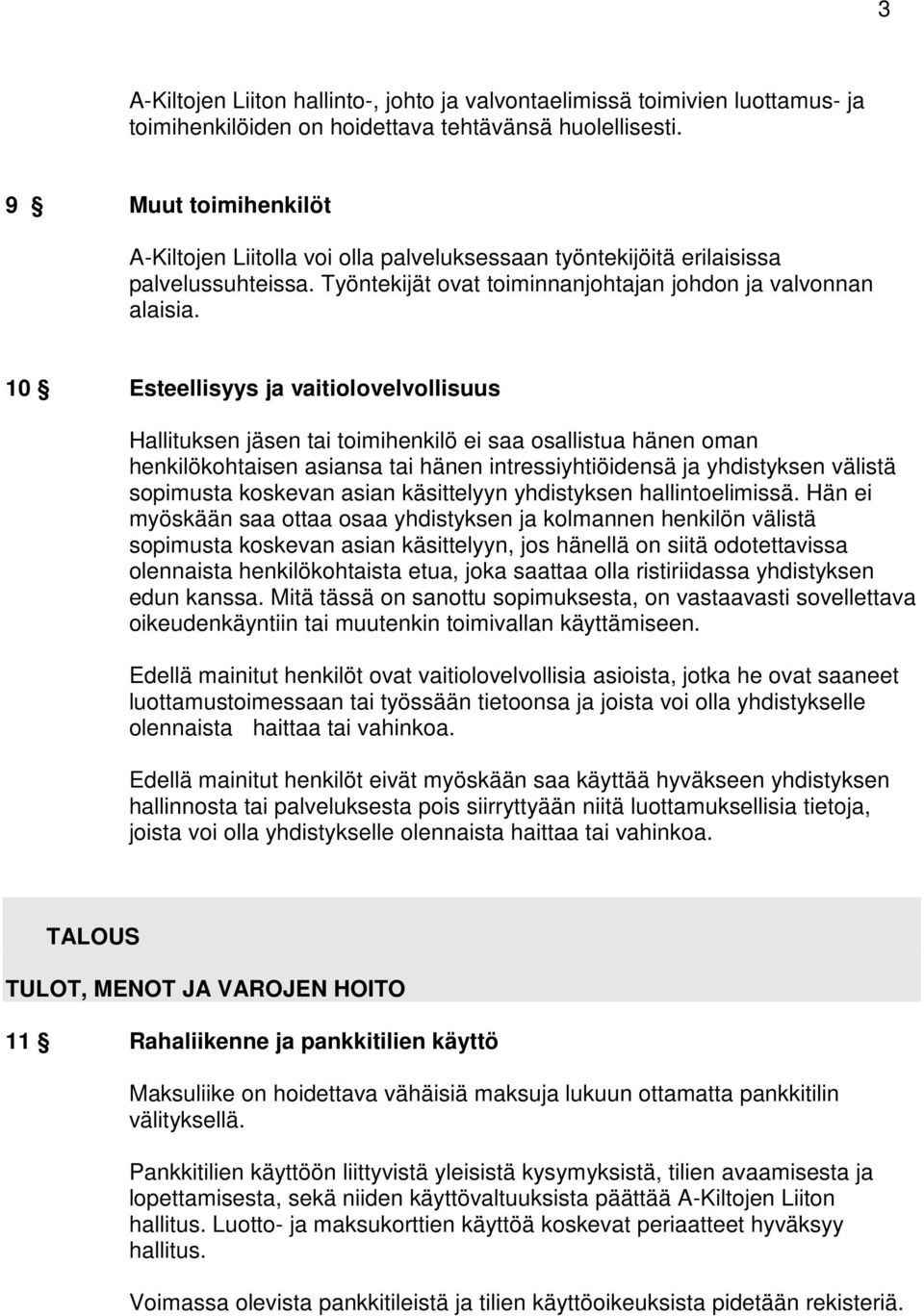 3

A-Kiltojen Liiton hallinto-, johto ja valvontaelimissä toimivien luottamus- ja toimihenkilöiden on hoidettava tehtävänsä huolellisesti.

9 § Muut toimihenkilöt

A-Kiltojen Liitolla voi olla palveluksessaan työntekijöitä erilaisissa palvelussuhteissa. Työntekijät ovat toiminnanjohtajan johdon ja valvonnan alaisia.

10 § Esteellisyys ja vaitiolovelvollisuus

Hallituksen jäsen tai toimihenkilö ei saa osallistua hänen oman henkilökohtaisen asiansa tai hänen intressiyhtiöidensä ja yhdistyksen välistä sopimusta koskevan asian käsittelyyn yhdistyksen hallintoelimissä. Hän ei myöskään saa ottaa osaa yhdistyksen ja kolmannen henkilön välistä sopimusta koskevan asian käsittelyyn, jos hänellä on siitä odotettavissa olennaista henkilökohtaista etua, joka saattaa olla ristiriidassa yhdistyksen edun kanssa. Mitä tässä on sanottu sopimuksesta, on vastaavasti sovellettava oikeudenkäyntiin tai muutenkin toimivallan käyttämiseen.

Edellä mainitut henkilöt ovat vaitiolovelvollisia asioista, jotka he ovat saaneet luottamustoimessaan tai työssään tietoonsa ja joista voi olla yhdistykselle olennaista haittaa tai vahinkoa.

Edellä mainitut henkilöt eivät myöskään saa käyttää hyväkseen yhdistyksen hallinnosta tai palveluksesta pois siirryttyään niitä luottamuksellisia tietoja, joista voi olla yhdistykselle olennaista haittaa tai vahinkoa.

TALOUS

TULOT, MENOT JA VAROJEN HOITO

11 § Rahaliikenne ja pankkitilien käyttö

Maksuliike on hoidettava vähäisiä maksuja lukuun ottamatta pankkitilin välityksellä.

Pankkitilien käyttöön liittyvistä yleisistä kysymyksistä, tilien avaamisesta ja lopettamisesta, sekä niiden käyttövaltuuksista päättää A-Kiltojen Liiton hallitus. Luotto- ja maksukorttien käyttöä koskevat periaatteet hyväksyy hallitus.

Voimassa olevista pankkitileistä ja tilien käyttöoikeuksista pidetään rekisteriä.